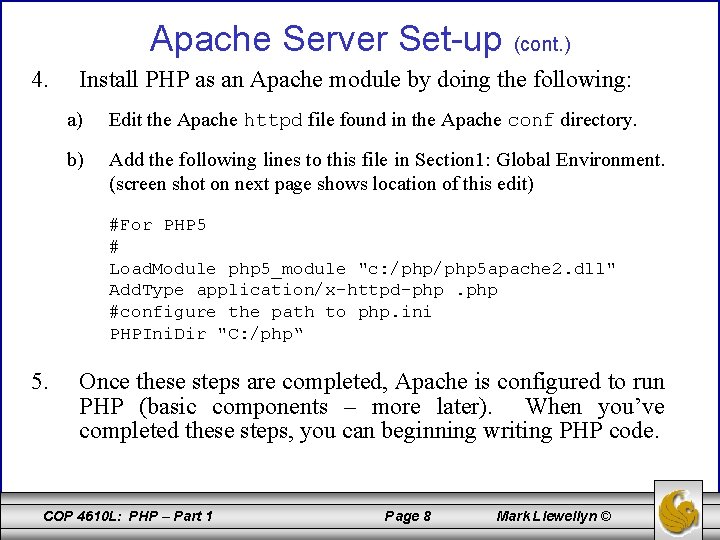 Apache Server Set-up (cont.)

4. Install PHP as an Apache module by doing the following:

a) Edit the Apache httpd file found in the Apache conf directory.

b) Add the following lines to this file in Section1: Global Environment. (screen shot on next page shows location of this edit)

#For PHP5
#
LoadModule php5_module "c:/php/php5apache2.dll"
AddType application/x-httpd-php .php
#configure the path to php.ini
PHPIniDir "C:/php"

5. Once these steps are completed, Apache is configured to run PHP (basic components – more later). When you've completed these steps, you can beginning writing PHP code.

COP 4610L: PHP – Part 1 Page 8 Mark Llewellyn ©